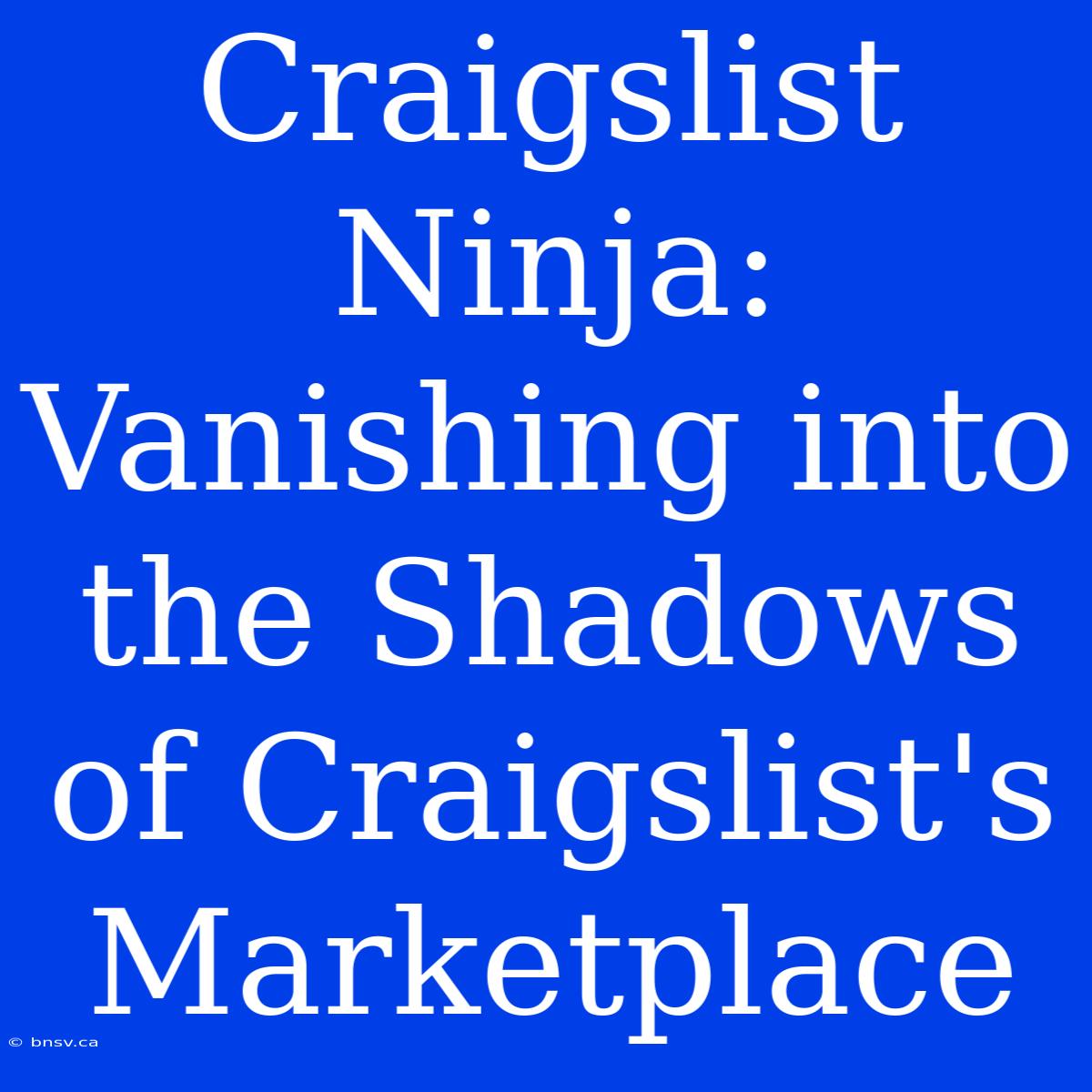 Craigslist Ninja: Vanishing into the Shadows of Craigslist's Marketplace

© bnsv.ca